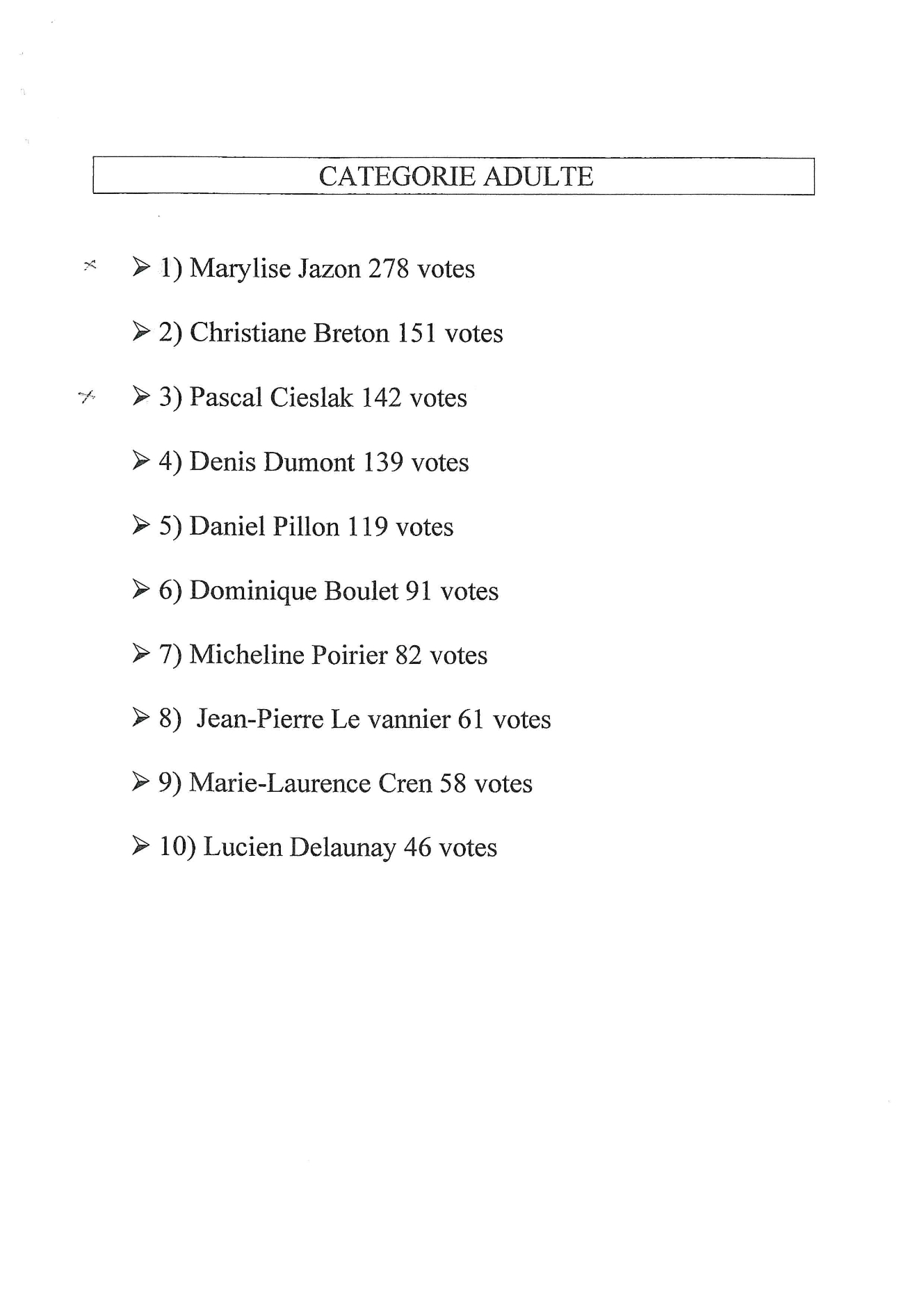 CATEGORIE ADULTE

➢ 1) Marylise Jazon 278 votes

➢ 2) Christiane Breton 151 votes

➢ 3) Pascal Cieslak 142 votes

➢ 4) Denis Dumont 139 votes

➢ 5) Daniel Pillon 119 votes

➢ 6) Dominique Boulet 91 votes

➢ 7) Micheline Poirier 82 votes

➢ 8) Jean-Pierre Le vannier 61 votes

➢ 9) Marie-Laurence Cren 58 votes

➢ 10) Lucien Delaunay 46 votes